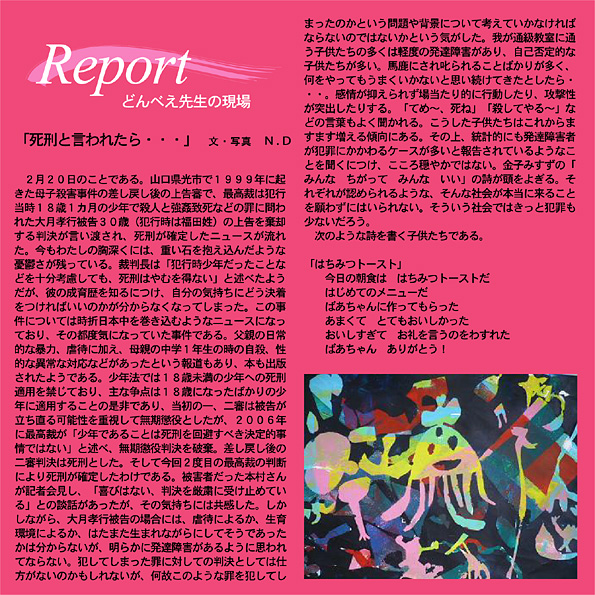 Report
どんべえ先生の現場

「死刑と言われたら・・・」 文・写真 N.D

２月２０日のことである。山口県光市で１９９９年に起きた母子殺害事件の差し戻し後の上告審で、最高裁は犯行当時１８歳１カ月の少年で殺人と強姦致死などの罪に問われた大月孝行被告３０歳（犯行時は福田姓）の上告を棄却する判決が言い渡され、死刑が確定したニュースが流れた。今もわたしの胸深くには、重い石を抱え込んだような憂鬱さが残っている。裁判長は「犯行時少年だったことなどを十分考慮しても、死刑はやむを得ない」と述べたようだが、彼の成育歴を知るにつけ、自分の気持ちにどう決着をつければいいのかが分からなくなってしまった。この事件については時折日本中を巻き込むようなニュースになっており、その都度気になっていた事件である。父親の日常的な暴力、虐待に加え、母親の中学１年生の時の自殺、性的な異常な対応などがあったという報道もあり、本も出版されたようである。少年法では１８歳未満の少年への死刑適用を禁じており、主な争点は１８歳になったばかりの少年に適用することの是非であり、当初の一、二審は被告が立ち直る可能性を重視して無期懲役としたが、２００６年に最高裁が「少年であることは死刑を回避すべき決定的事情ではない」と述べ、無期懲役判決を破棄。差し戻し後の二審判決は死刑とした。そして今回２度目の最高裁の判断により死刑が確定したわけである。被害者だった本村さんが記者会見し、「喜びはない、判決を厳粛に受け止めている」との談話があったが、その気持ちには共感した。しかしながら、大月孝行被告の場合には、虐待によるか、生育環境によるか、はたまた生まれながらにしてそうであったかは分からないが、明らかに発達障害があるように思われてならない。犯してしまった罪に対しての判決としては仕方がないのかもしれないが、何故このような罪を犯してしまったのかという問題や背景について考えていかなければならないのではないかという気がした。我が通級教室に通う子供たちの多くは軽度の発達障害があり、自己否定的な子供たちが多い。馬鹿にされ叱られることばかりが多く、何をやってもうまくいかないと思い続けてきたとしたら・・・。感情が抑えられず場当たり的に行動したり、攻撃性が突出したりする。「てめ～、死ね」「殺してやる～」などの言葉もよく聞かれる。こうした子供たちはこれからますます増える傾向にある。その上、統計的にも発達障害者が犯罪にかかわるケースが多いと報告されているようなことを聞くにつけ、こころ穏やかではない。金子みすずの「みんな ちがって みんな いい」の詩が頭をよぎる。それぞれが認められるような、そんな社会が本当に来ることを願わずにはいられない。そういう社会ではきっと犯罪も少ないだろう。

次のような詩を書く子供たちである。

「はちみつトースト」
今日の朝食は はちみつトーストだ
はじめてのメニューだ
ばあちゃんに作ってもらった
あまくて とてもおいしかった
おいしすぎて お礼を言うのをわすれた
ばあちゃん ありがとう！